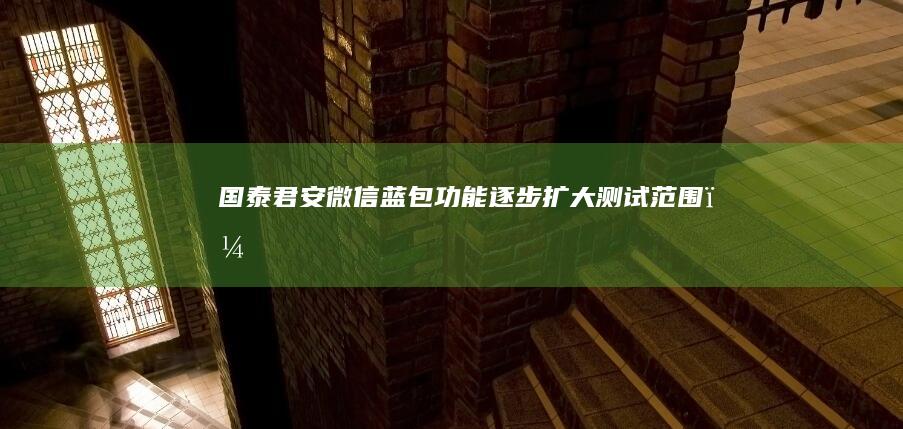 国泰君安微信蓝包功能逐步扩大测试范围ï¼